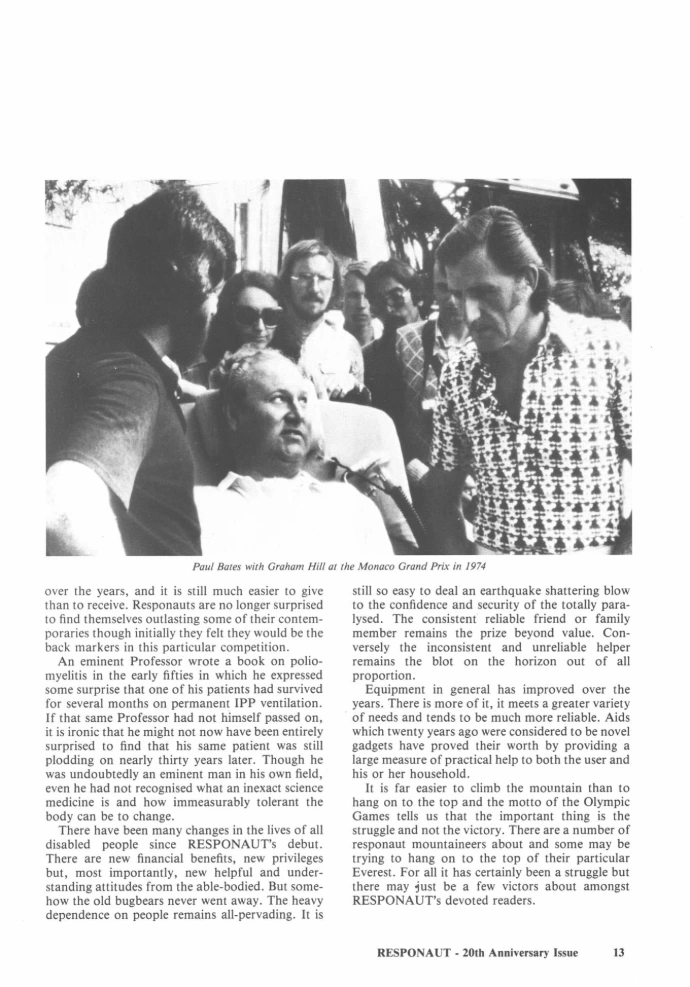 Paul Bates with Graham Hill at the Monaco Grand Prix in 1974

over the years, and it is still much easier to give than to receive. Responauts are no longer surprised to find themselves outlasting some of their contemporaries though initially they felt they would be the back markers in this particular competition.

An eminent Professor wrote a book on poliomyelitis in the early fifties in which he expressed some surprise that one of his patients had survived for several months on permanent IPP ventilation. If that same Professor had not himself passed on, it is ironic that he might not now have been entirely surprised to find that his same patient was still plodding on nearly thirty years later. Though he was undoubtedly an eminent man in his own field, even he had not recognised what an inexact science medicine is and how immeasurably tolerant the body can be to change.

There have been many changes in the lives of all disabled people since RESPONAUT's debut. There are new financial benefits, new privileges but, most importantly, new helpful and understanding attitudes from the able-bodied. But somehow the old bugbears never went away. The heavy dependence on people remains all-pervading. It is still so easy to deal an earthquake shattering blow to the confidence and security of the totally paralysed. The consistent reliable friend or family member remains the prize beyond value. Conversely the inconsistent and unreliable helper remains the blot on the horizon out of all proportion.

Equipment in general has improved over the years. There is more of it, it meets a greater variety of needs and tends to be much more reliable. Aids which twenty years ago were considered to be novel gadgets have proved their worth by providing a large measure of practical help to both the user and his or her household.

It is far easier to climb the mountain than to hang on to the top and the motto of the Olympic Games tells us that the important thing is the struggle and not the victory. There are a number of responaut mountaineers about and some may be trying to hang on to the top of their particular Everest. For all it has certainly been a struggle but there may just be a few victors about amongst RESPONAUT's devoted readers.

RESPONAUT - 20th Anniversary Issue 13